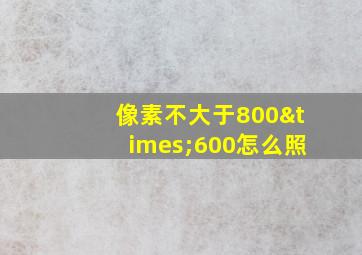 像素不大于800&times;600怎么照